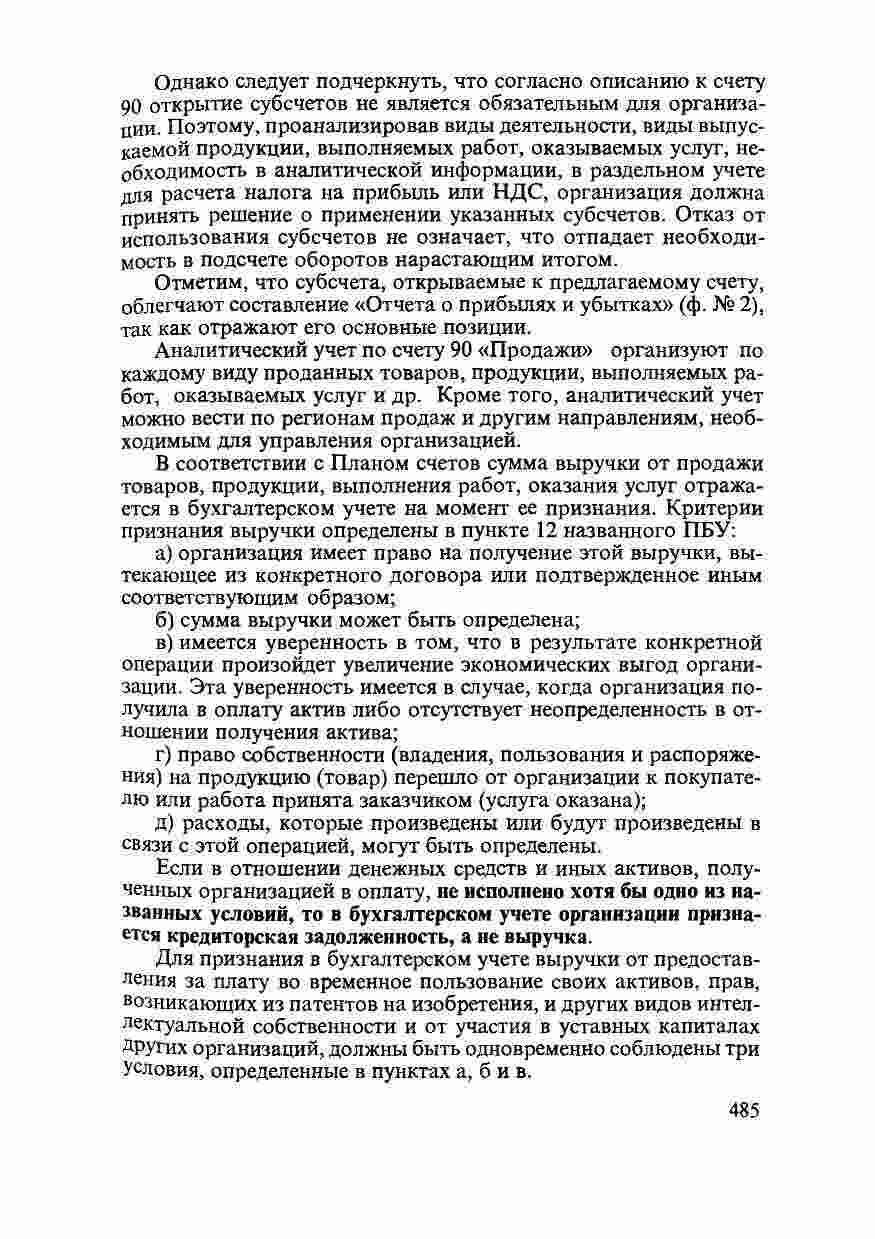 Однако следует подчеркнуть, что согласно описанию к счету 90 открытие субсчетов не является обязательным для организации. Поэтому, проанализировав виды деятельности, виды выпускаемой продукции, выполняемых работ, оказываемых услуг, необходимость в аналитической информации, в раздельном учете для расчета налога на прибыль или НДС, организация должна принять решение о применении указанных субсчетов. Отказ от использования субсчетов не означает, что отпадает необходимость в подсчете оборотов нарастающим итогом.

Отметим, что субсчета, открываемые к предлагаемому счету, облегчают составление «Отчета о прибылях и убытках» (ф. № 2), так как отражают его основные позиции.

Аналитический учет по счету 90 «Продажи» организуют по каждому виду проданных товаров, продукции, выполняемых работ, оказываемых услуг и др. Кроме того, аналитический учет можно вести по регионам продаж и другим направлениям, необходимым для управления организацией.

В соответствии с Планом счетов сумма выручки от продажи товаров, продукции, выполнения работ, оказания услуг отражается в бухгалтерском учете на момент ее признания. Критерии признания выручки определены в пункте 12 названного ПБУ:

а) организация имеет право на получение этой выручки, вытекающее из конкретного договора или подтвержденное иным соответствующим образом;

б) сумма выручки может быть определена;

в) имеется уверенность в том, что в результате конкретной операции произойдет увеличение экономических выгод организации. Эта уверенность имеется в случае, когда организация получила в оплату актив либо отсутствует неопределенность в отношении получения актива;

г) право собственности (владения, пользования и распоряжения) на продукцию (товар) перешло от организации к покупателю или работа принята заказчиком (услуга оказана);

д) расходы, которые произведены или будут произведены в связи с этой операцией, могут быть определены.

Если в отношении денежных средств и иных активов, полученных организацией в оплату, не исполнено хотя бы одно из названных условий, то в бухгалтерском учете организации признается кредиторская задолженность, а не выручка.

Для признания в бухгалтерском учете выручки от предоставления за плату во временное пользование своих активов, прав, возникающих из патентов на изобретения, и других видов интеллектуальной собственности и от участия в уставных капиталах других организаций, должны быть одновременно соблюдены три условия, определенные в пунктах а, б и в.

485